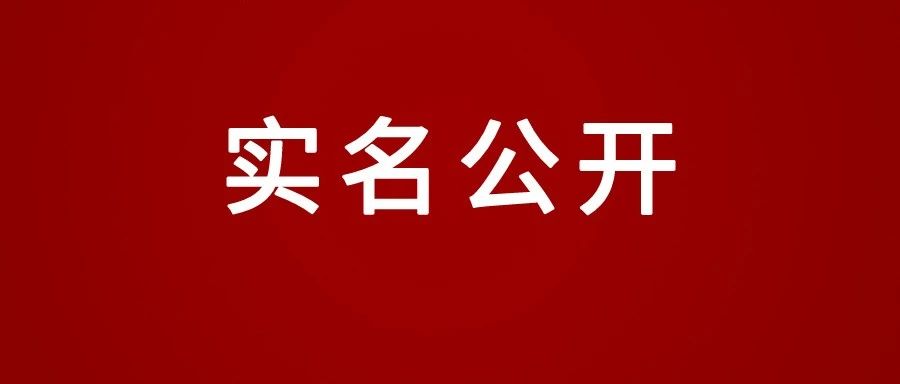 实名公开